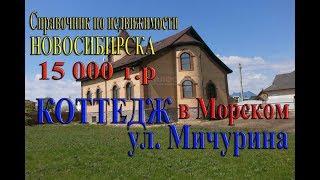 Справочник по недвижимости
НОВОСИБИРСКА
15 000 т.р
КОТТЕДЖ в Морском
ул. Мичурина